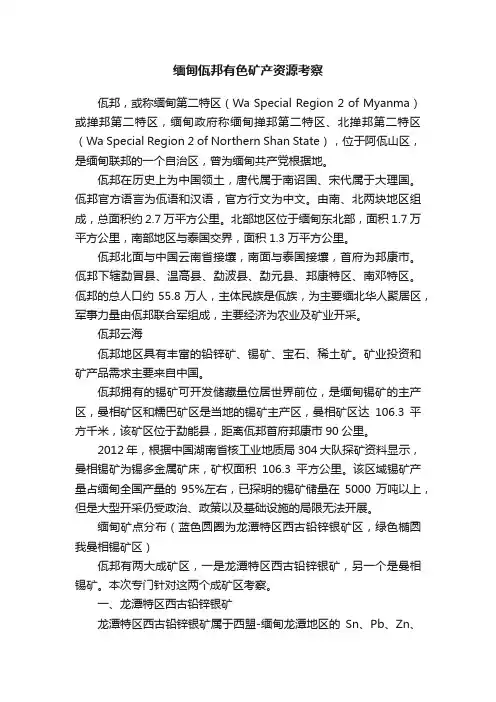 缅甸佤邦有色矿产资源考察

佤邦，或称缅甸第二特区（Wa Special Region 2 of Myanma）或掸邦第二特区，缅甸政府称缅甸掸邦第二特区、北掸邦第二特区（Wa Special Region 2 of Northern Shan State），位于阿佤山区，是缅甸联邦的一个自治区，曾为缅甸共产党根据地。

佤邦在历史上为中国领土，唐代属于南诏国、宋代属于大理国。佤邦官方语言为佤语和汉语，官方行文为中文。由南、北两块地区组成，总面积约 2.7 万平方公里。北部地区位于缅甸东北部，面积 1.7 万平方公里，南部地区与泰国交界，面积 1.3 万平方公里。

佤邦北面与中国云南省接壤，南面与泰国接壤，首府为邦康市。佤邦下辖勐冒县、温高县、勐波县、勐元县、邦康特区、南邓特区。佤邦的总人口约 55.8 万人，主体民族是佤族，为主要缅北华人聚居区，军事力量由佤邦联合军组成，主要经济为农业及矿业开采。

佤邦云海

佤邦地区具有丰富的铅锌矿、锡矿、宝石、稀土矿。矿业投资和矿产品需求主要来自中国。

佤邦拥有的锡矿可开发储藏量位居世界前位，是缅甸锡矿的主产区，曼相矿区和糯巴矿区是当地的锡矿主产区，曼相矿区达 106.3 平方千米，该矿区位于勐能县，距离佤邦首府邦康市 90 公里。

2012 年，根据中国湖南省核工业地质局 304 大队探矿资料显示，曼相锡矿为锡多金属矿床，矿权面积 106.3 平方公里。该区域锡矿产量占缅甸全国产量的 95%左右，已探明的锡矿储量在 5000 万吨以上，但是大型开采仍受政治、政策以及基础设施的局限无法开展。

缅甸矿点分布（蓝色圆圈为龙潭特区西古铅锌银矿区，绿色椭圆我曼相锡矿区）

佤邦有两大成矿区，一是龙潭特区西古铅锌银矿，另一个是曼相锡矿。本次专门针对这两个成矿区考察。

一、龙潭特区西古铅锌银矿

龙潭特区西古铅锌银矿属于西盟-缅甸龙潭地区的 Sn、Pb、Zn、